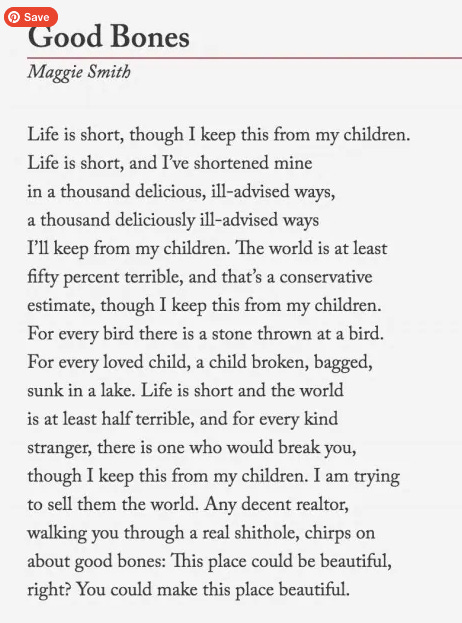 Save

Good Bones

Maggie Smith

Life is short, though I keep this from my children.
Life is short, and I've shortened mine
in a thousand delicious, ill-advised ways,
a thousand deliciously ill-advised ways
I'll keep from my children. The world is at least
fifty percent terrible, and that's a conservative
estimate, though I keep this from my children.
For every bird there is a stone thrown at a bird.
For every loved child, a child broken, bagged,
sunk in a lake. Life is short and the world
is at least half terrible, and for every kind
stranger, there is one who would break you,
though I keep this from my children. I am trying
to sell them the world. Any decent realtor,
walking you through a real shithole, chirps on
about good bones: This place could be beautiful,
right? You could make this place beautiful.